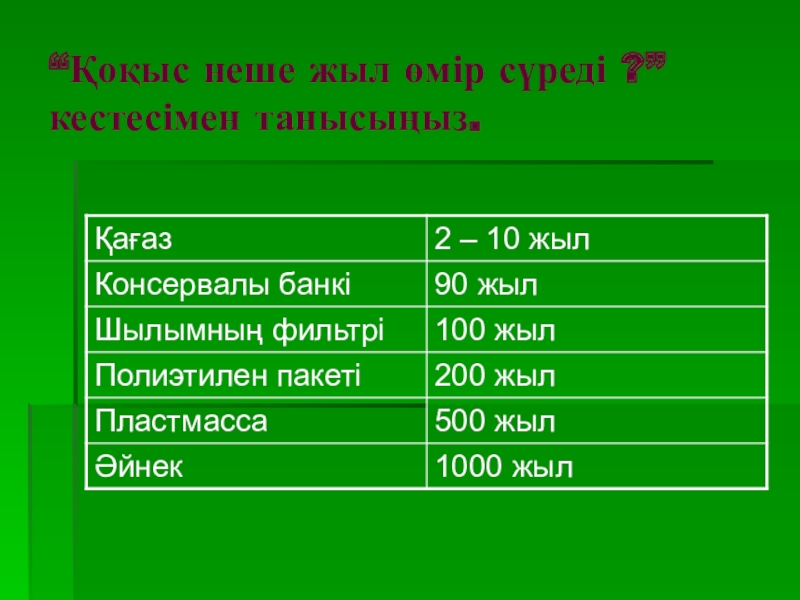 "Қоқыс неше жыл өмір сүреді ?" кестесімен танысыңыз.

| Қағаз | 2 – 10 жыл |
|---|---|
| Консервалы банкі | 90 жыл |
| Шылымның фильтрі | 100 жыл |
| Полиэтилен пакеті | 200 жыл |
| Пластмасса | 500 жыл |
| Әйнек | 1000 жыл |